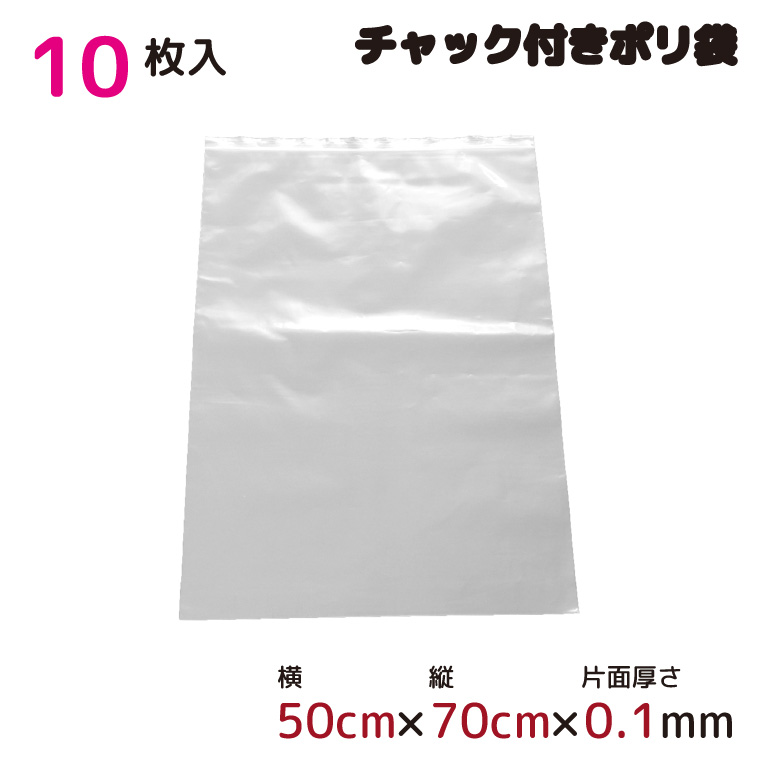 10 枚入

チャック付きポリ袋

横 縦 片面厚さ
50cm×70cm×0.1mm